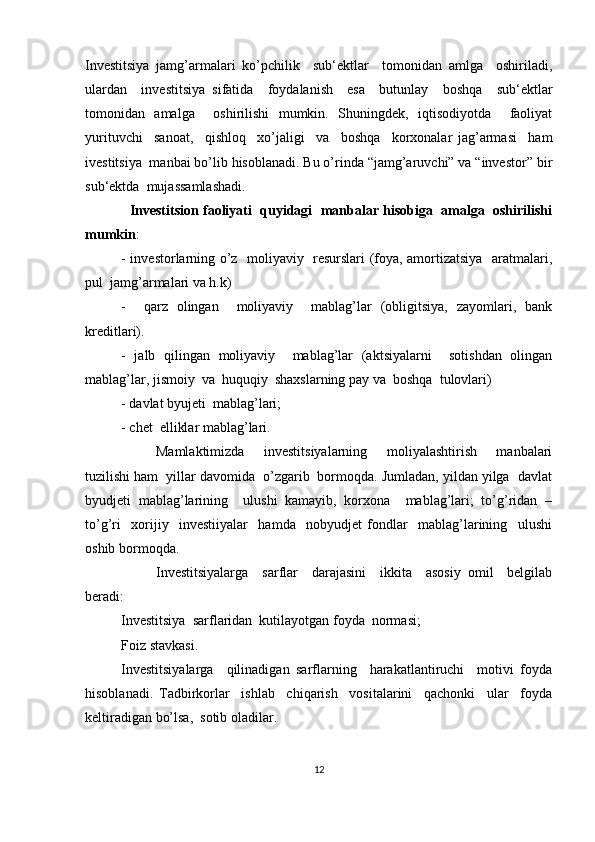 Investitsiya jamg’armalari ko’pchilik sub‘ektlar tomonidan amlga oshiriladi, ulardan investitsiya sifatida foydalanish esa butunlay boshqa sub‘ektlar tomonidan amalga oshirilishi mumkin. Shuningdek, iqtisodiyotda faoliyat yurituvchi sanoat, qishloq xo’jaligi va boshqa korxonalar jag’armasi ham ivestitsiya manbai bo’lib hisoblanadi. Bu o’rinda “jamg’aruvchi” va “investor” bir sub‘ektda mujassamlashadi.

Investitsion faoliyati quyidagi manbalar hisobiga amalga oshirilishi mumkin:

- investorlarning o’z moliyaviy resurslari (foya, amortizatsiya aratmalari, pul jamg’armalari va h.k)

- qarz olingan moliyaviy mablag’lar (obligitsiya, zayomlari, bank kreditlari).

- jalb qilingan moliyaviy mablag’lar (aktsiyalarni sotishdan olingan mablag’lar, jismoiy va huquqiy shaxslarning pay va boshqa tulovlari)

- davlat byujeti mablag’lari;

- chet elliklar mablag’lari.

Mamlaktimizda investitsiyalarning moliyalashtirish manbalari tuzilishi ham yillar davomida o’zgarib bormoqda. Jumladan, yildan yilga davlat byudjeti mablag’larining ulushi kamayib, korxona mablag’lari; to’g’ridan – to’g’ri xorijiy investiiyalar hamda nobyudjet fondlar mablag’larining ulushi oshib bormoqda.

Investitsiyalarga sarflar darajasini ikkita asosiy omil belgilab beradi:

Investitsiya sarflaridan kutilayotgan foyda normasi;

Foiz stavkasi.

Investitsiyalarga qilinadigan sarflarning harakatlantiruchi motivi foyda hisoblanadi. Tadbirkorlar ishlab chiqarish vositalarini qachonki ular foyda keltiradigan bo’lsa, sotib oladilar.

12